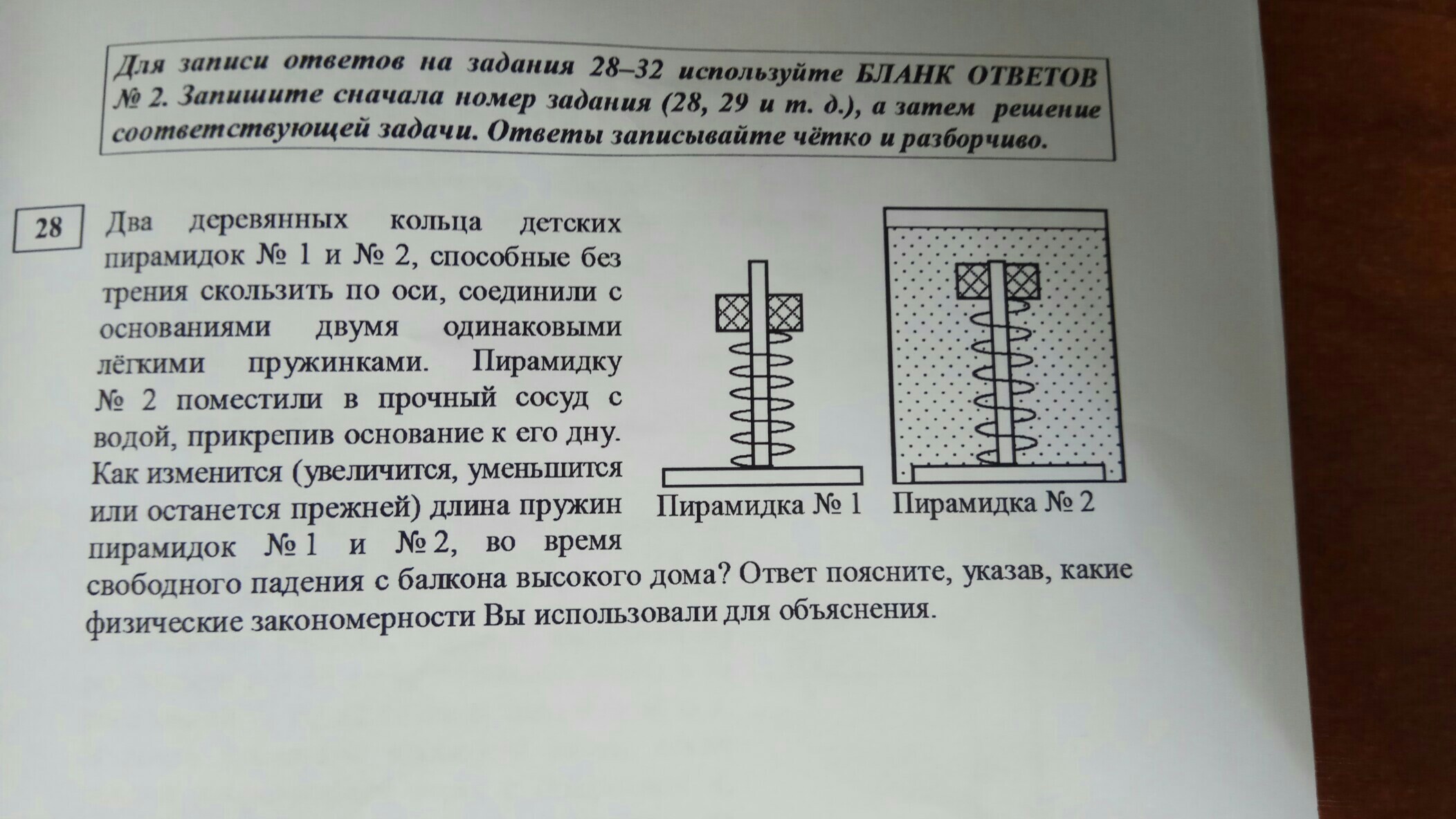 Для записи ответов на задания 28–32 используйте БЛАНК ОТВЕТОВ № 2. Запишите сначала номер задания (28, 29 и т. д.), а затем решение соответствующей задачи. Ответы записывайте чётко и разборчиво.

28

Два деревянных кольца детских пирамидок № 1 и № 2, способные без трения скользить по оси, соединили с основаниями двумя одинаковыми лёгкими пружинками. Пирамидку № 2 поместили в прочный сосуд с водой, прикрепив основание к его дну. Как изменится (увеличится, уменьшится или останется прежней) длина пружин пирамидок № 1 и № 2, во время свободного падения с балкона высокого дома? Ответ поясните, указав, какие физические закономерности Вы использовали для объяснения.

Пирамидка № 1

Пирамидка № 2